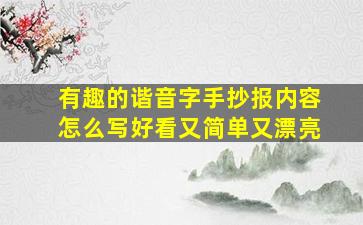 有趣的谐音字手抄报内容
怎么写好看又简单又漂亮